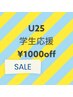 U25
学生応援
¥1000off

SALE